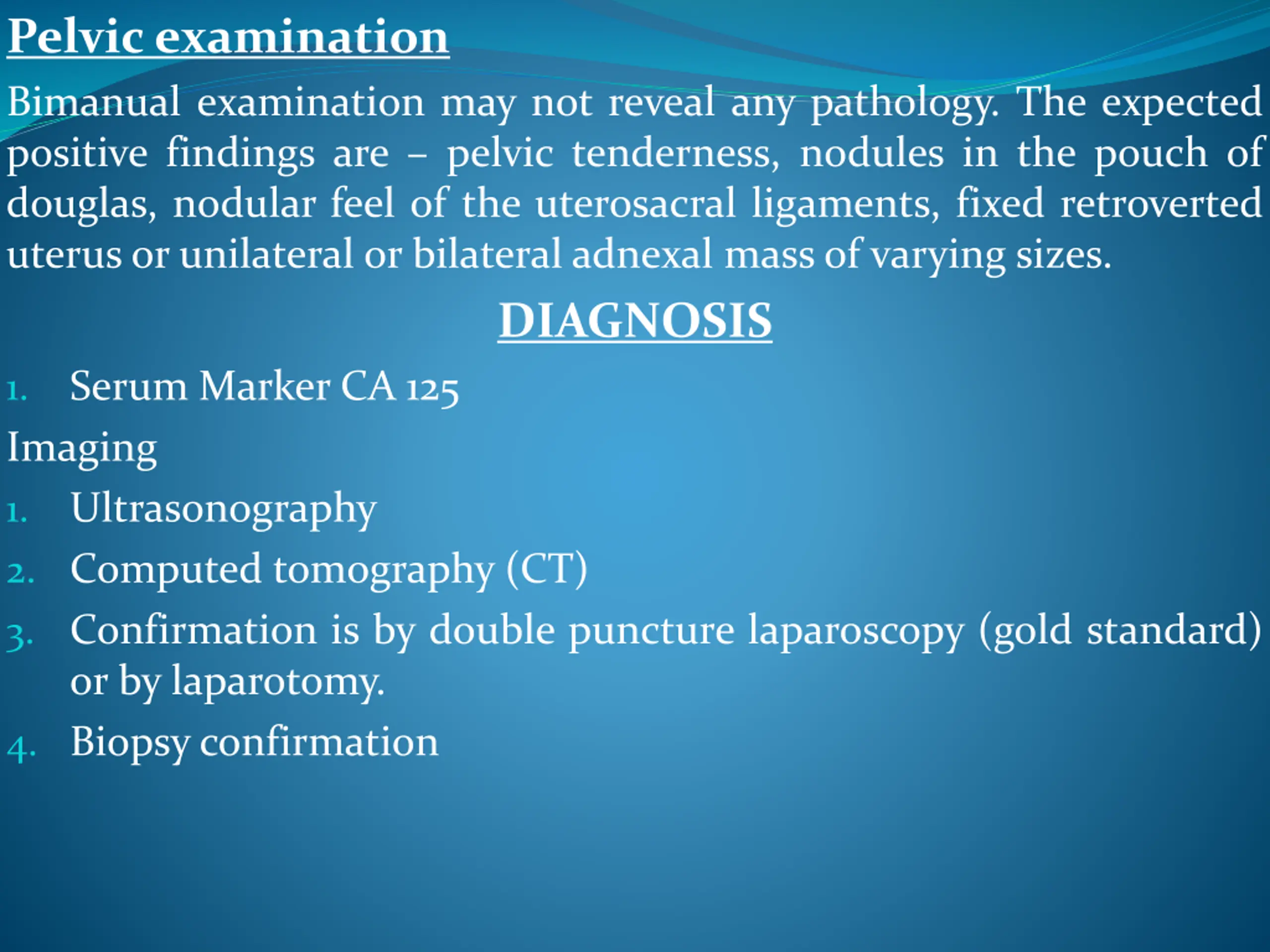 Pelvic examination

Bimanual examination may not reveal any pathology. The expected positive findings are – pelvic tenderness, nodules in the pouch of douglas, nodular feel of the uterosacral ligaments, fixed retroverted uterus or unilateral or bilateral adnexal mass of varying sizes.

DIAGNOSIS

1. Serum Marker CA 125

Imaging

1. Ultrasonography
2. Computed tomography (CT)
3. Confirmation is by double puncture laparoscopy (gold standard) or by laparotomy.
4. Biopsy confirmation